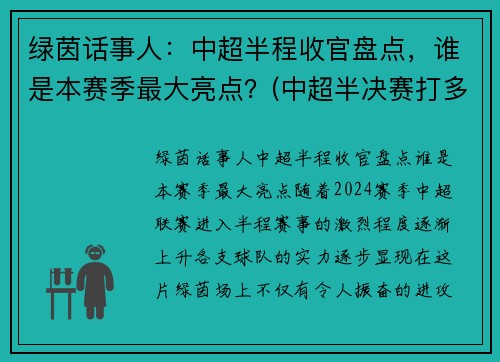 绿茵话事人：中超半程收官盘点，谁是本赛季最大亮点？(中超半决赛打多

绿茵话事人中超半程收官盘点谁是本赛季最大亮点随着2024赛季中超联赛进入半程赛事的激烈程度逐渐上升各支球队的实力逐步显现在这片绿茵场上不仅有令人振奋的进攻